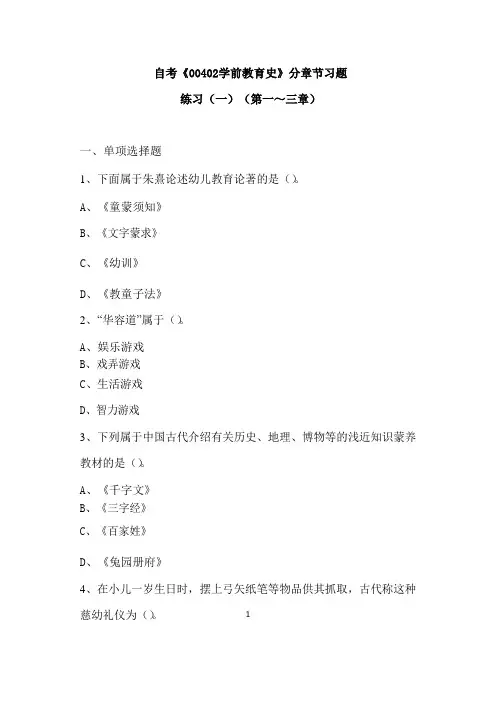 自考《00402学前教育史》分章节习题

练习（一）（第一～三章）

一、单项选择题

1、下面属于朱熹论述幼儿教育论著的是（）。

A、《童蒙须知》

B、《文字蒙求》

C、《幼训》

D、《教童子法》

2、“华容道”属于（）。

A、娱乐游戏
B、戏弄游戏
C、生活游戏

D、智力游戏

3、下列属于中国古代介绍有关历史、地理、博物等的浅近知识蒙养教材的是（）。

A、《千字文》
B、《三字经》

C、《百家姓》

D、《兔园册府》

4、在小儿一岁生日时，摆上弓矢纸笔等物品供其抓取，古代称这种慈幼礼仪为（）。

1